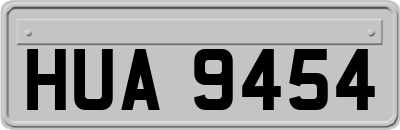 HUA 9454